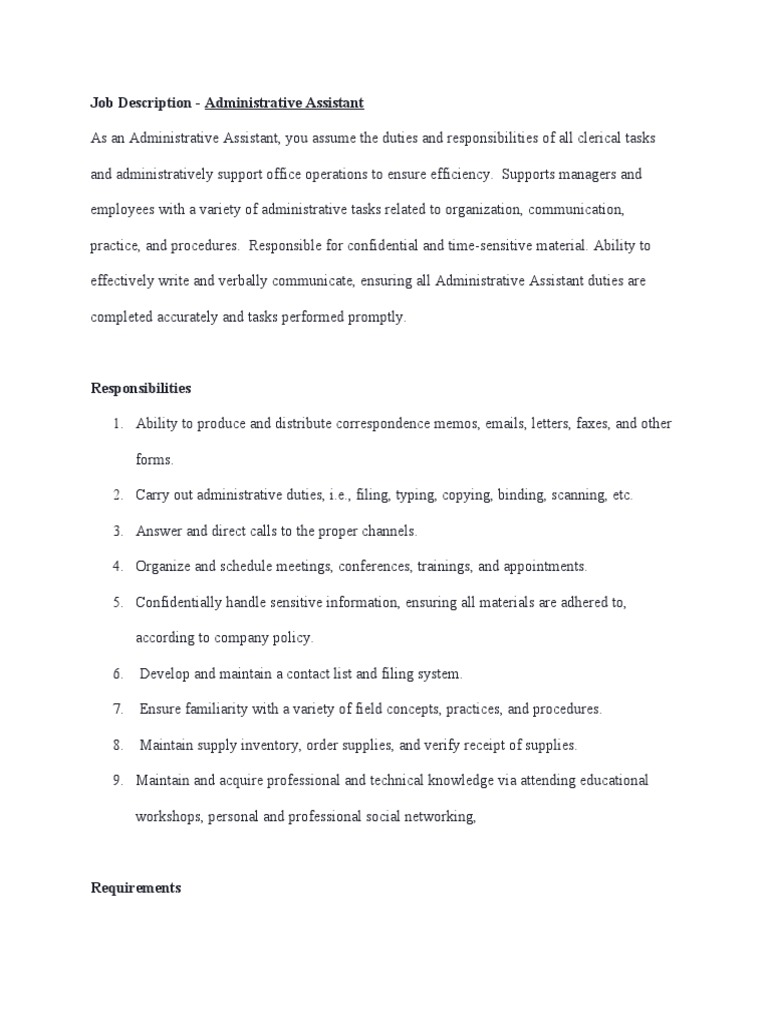 Job Description - Administrative Assistant

As an Administrative Assistant, you assume the duties and responsibilities of all clerical tasks and administratively support office operations to ensure efficiency. Supports managers and employees with a variety of administrative tasks related to organization, communication, practice, and procedures. Responsible for confidential and time-sensitive material. Ability to effectively write and verbally communicate, ensuring all Administrative Assistant duties are completed accurately and tasks performed promptly.

Responsibilities

1. Ability to produce and distribute correspondence memos, emails, letters, faxes, and other forms.
2. Carry out administrative duties, i.e., filing, typing, copying, binding, scanning, etc.
3. Answer and direct calls to the proper channels.
4. Organize and schedule meetings, conferences, trainings, and appointments.
5. Confidentially handle sensitive information, ensuring all materials are adhered to, according to company policy.
6. Develop and maintain a contact list and filing system.
7. Ensure familiarity with a variety of field concepts, practices, and procedures.
8. Maintain supply inventory, order supplies, and verify receipt of supplies.
9. Maintain and acquire professional and technical knowledge via attending educational workshops, personal and professional social networking,

Requirements